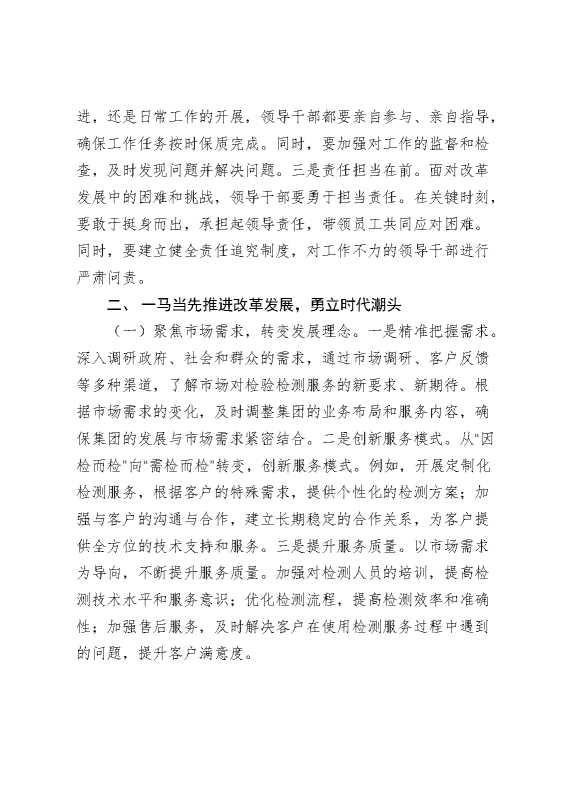 进，还是日常工作的开展，领导干部都要亲自参与、亲自指导，确保工作任务按时保质完成。同时，要加强对工作的监督和检查，及时发现问题并解决问题。三是责任担当在前。面对改革发展中的困难和挑战，领导干部要勇于担当责任。在关键时刻，要敢于挺身而出，承担起领导责任，带领员工共同应对困难。同时，要建立健全责任追究制度，对工作不力的领导干部进行严肃问责。

二、一马当先推进改革发展，勇立时代潮头

（一）聚焦市场需求，转变发展理念。一是精准把握需求。深入调研政府、社会和群众的需求，通过市场调研、客户反馈等多种渠道，了解市场对检验检测服务的新要求、新期待。根据市场需求的变化，及时调整集团的业务布局和服务内容，确保集团的发展与市场需求紧密结合。二是创新服务模式。从"因检而检"向"需检而检"转变，创新服务模式。例如，开展定制化检测服务，根据客户的特殊需求，提供个性化的检测方案；加强与客户的沟通与合作，建立长期稳定的合作关系，为客户提供全方位的技术支持和服务。三是提升服务质量。以市场需求为导向，不断提升服务质量。加强对检测人员的培训，提高检测技术水平和服务意识；优化检测流程，提高检测效率和准确性；加强售后服务，及时解决客户在使用检测服务过程中遇到的问题，提升客户满意度。